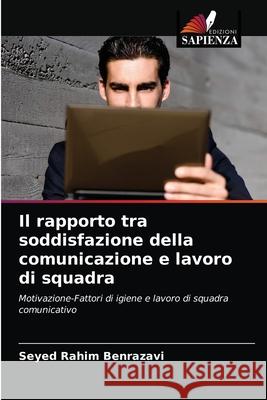 EDIZIONI
SAPIENZA

Il rapporto tra soddisfazione della comunicazione e lavoro di squadra

Motivazione-Fattori di igiene e lavoro di squadra comunicativo

Seyed Rahim Benrazavi

Kraina Książek